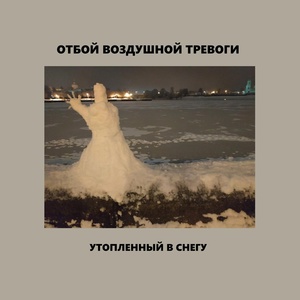 ОТБОЙ ВОЗДУШНОЙ ТРЕВОГИ

УТОПЛЕННЫЙ В СНЕГУ